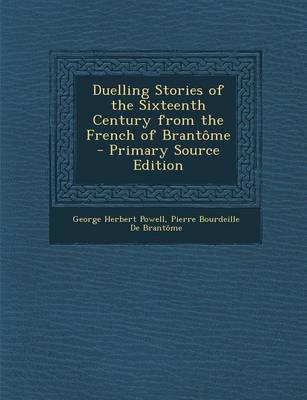 Duelling Stories of the Sixteenth Century from the French of Brantôme - Primary Source Edition

George Herbert Powell, Pierre Bourdeille De Brantôme